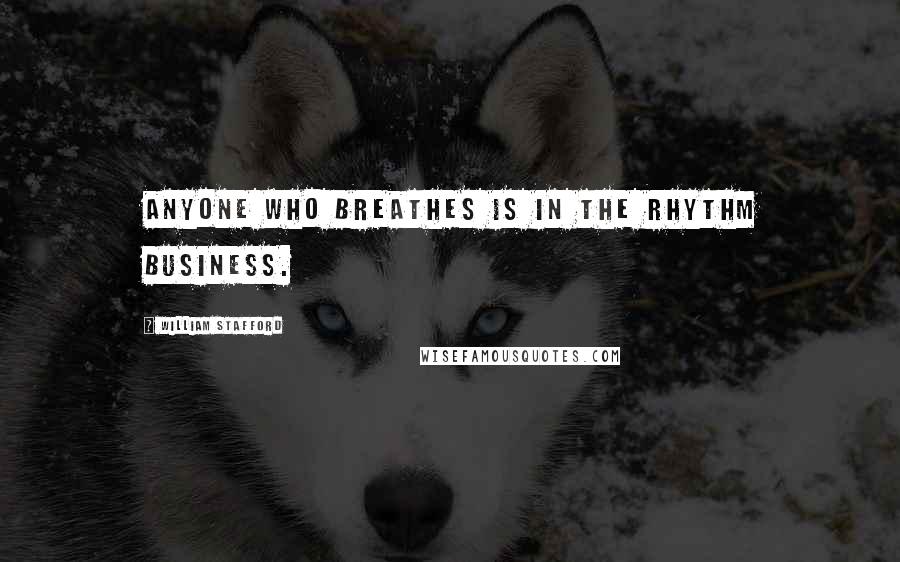 ANYONE WHO BREATHES IS IN THE RHYTHM BUSINESS.

? WILLIAM STAFFORD

WISEFAMOUSQUOTES.COM